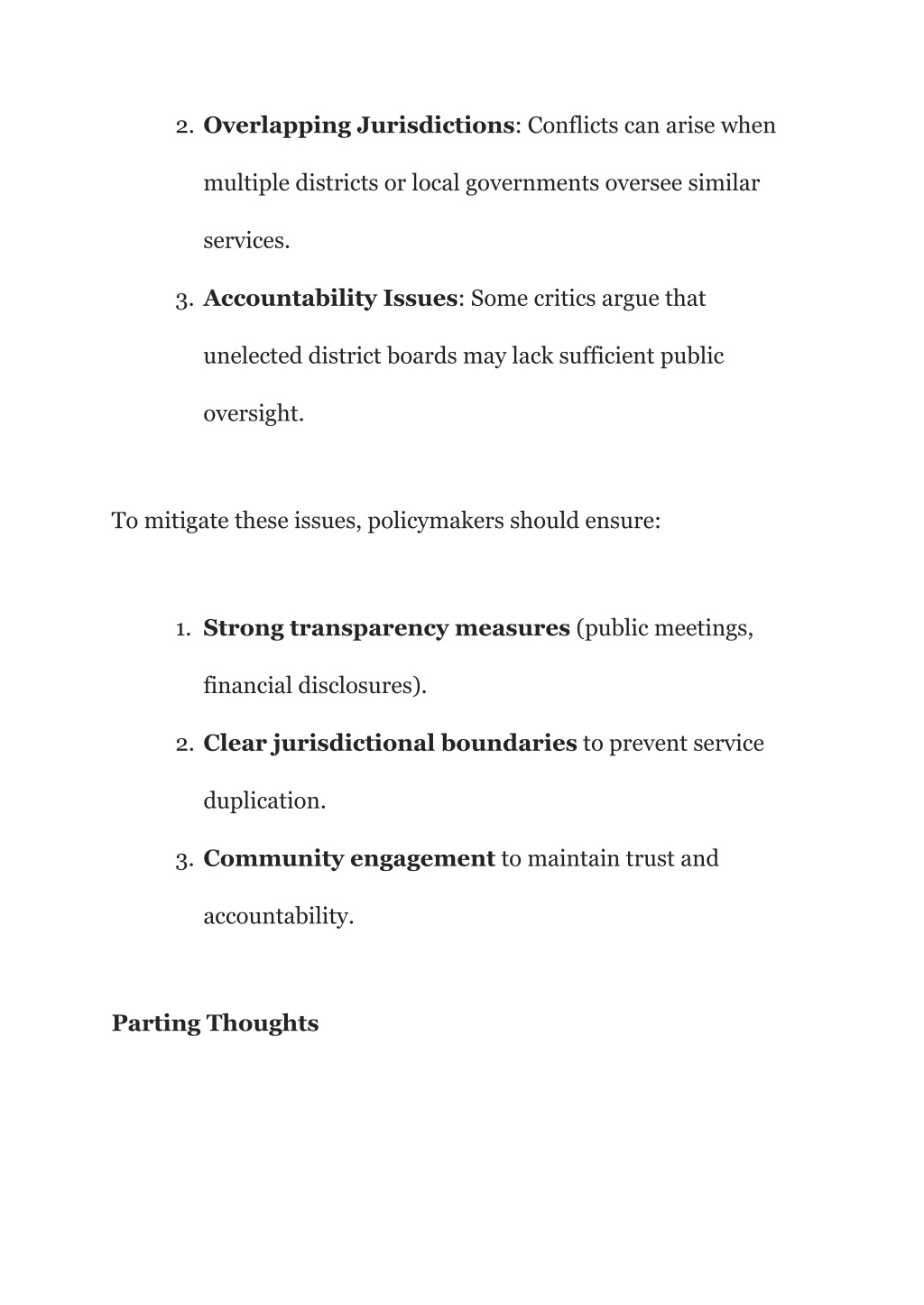 2. Overlapping Jurisdictions: Conflicts can arise when multiple districts or local governments oversee similar services.
3. Accountability Issues: Some critics argue that unelected district boards may lack sufficient public oversight.

To mitigate these issues, policymakers should ensure:

1. Strong transparency measures (public meetings, financial disclosures).
2. Clear jurisdictional boundaries to prevent service duplication.
3. Community engagement to maintain trust and accountability.

Parting Thoughts